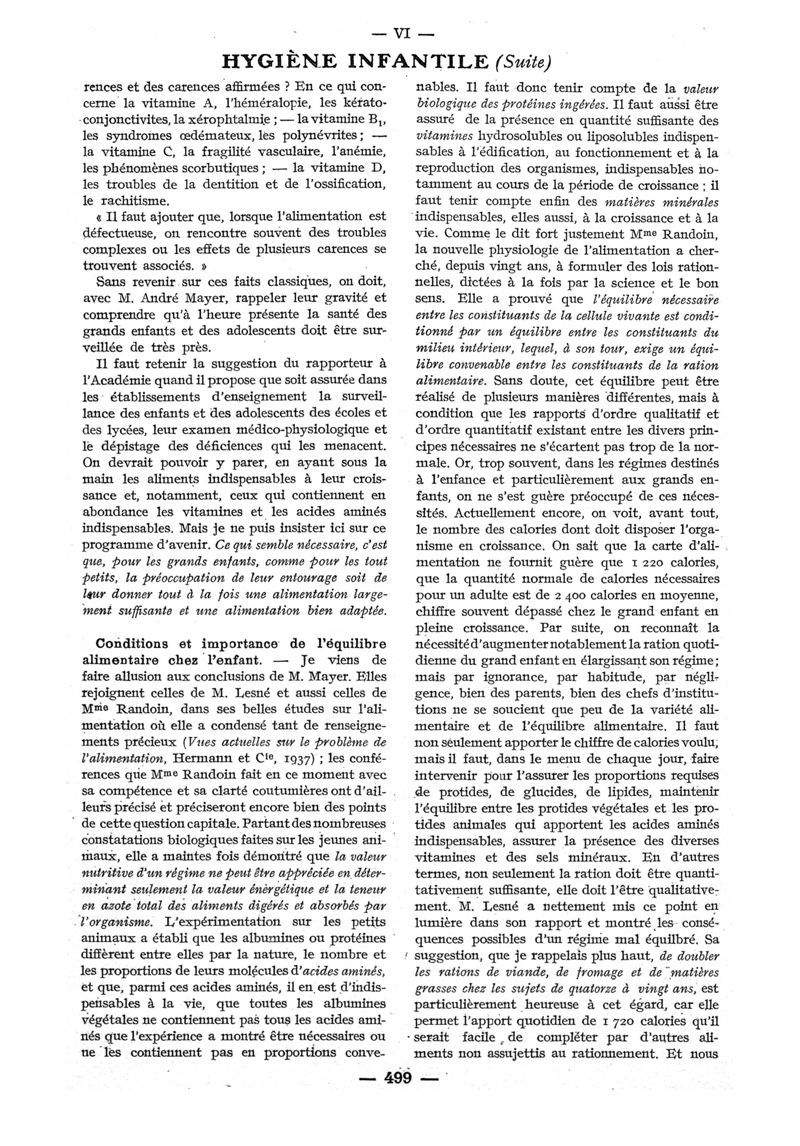 — VI —

HYGIÈNE INFANTILE (Suite)

rences et des carences affirmées ? En ce qui concerne la vitamine A, l'héméralopie, les kératoconjonctivites, la xérophtalmie ; — la vitamine $B_1$, les syndromes œdémateux, les polynévrites ; — la vitamine C, la fragilité vasculaire, l'anémie, les phénomènes scorbutiques ; — la vitamine D, les troubles de la dentition et de l'ossification, le rachitisme.

« Il faut ajouter que, lorsque l'alimentation est défectueuse, on rencontre souvent des troubles complexes ou les effets de plusieurs carences se trouvent associés. »

Sans revenir sur ces faits classiques, on doit, avec M. André Mayer, rappeler leur gravité et comprendre qu'à l'heure présente la santé des grands enfants et des adolescents doit être surveillée de très près.

Il faut retenir la suggestion du rapporteur à l'Académie quand il propose que soit assurée dans les établissements d'enseignement la surveillance des enfants et des adolescents des écoles et des lycées, leur examen médico-physiologique et le dépistage des déficiences qui les menacent. On devrait pouvoir y parer, en ayant sous la main les aliments indispensables à leur croissance et, notamment, ceux qui contiennent en abondance les vitamines et les acides aminés indispensables. Mais je ne puis insister ici sur ce programme d'avenir. Ce qui semble nécessaire, c'est que, pour les grands enfants, comme pour les tout petits, la préoccupation de leur entourage soit de leur donner tout à la fois une alimentation largement suffisante et une alimentation bien adaptée.

Conditions et importance de l'équilibre alimentaire chez l'enfant. — Je viens de faire allusion aux conclusions de M. Mayer. Elles rejoignent celles de M. Lesné et aussi celles de Mme Randoin, dans ses belles études sur l'alimentation où elle a condensé tant de renseignements précieux (Vues actuelles sur le problème de l'alimentation, Hermann et Cie, 1937) ; les conférences que Mme Randoin fait en ce moment avec sa compétence et sa clarté coutumières ont d'ailleurs précisé et préciseront encore bien des points de cette question capitale. Partant des nombreuses constatations biologiques faites sur les jeunes animaux, elle a maintes fois démontré que la valeur nutritive d'un régime ne peut être appréciée en déterminant seulement la valeur énergétique et la teneur en azote total des aliments digérés et absorbés par l'organisme. L'expérimentation sur les petits animaux a établi que les albumines ou protéines diffèrent entre elles par la nature, le nombre et les proportions de leurs molécules d'acides aminés, et que, parmi ces acides aminés, il en est d'indispensables à la vie, que toutes les albumines végétales ne contiennent pas tous les acides aminés que l'expérience a montré être nécessaires ou ne les contiennent pas en proportions convenables. Il faut donc tenir compte de la valeur biologique des protéines ingérées. Il faut aussi être assuré de la présence en quantité suffisante des vitamines hydrosolubles ou liposolubles indispensables à l'édification, au fonctionnement et à la reproduction des organismes, indispensables notamment au cours de la période de croissance ; il faut tenir compte enfin des matières minérales indispensables, elles aussi, à la croissance et à la vie. Comme le dit fort justement Mme Randoin, la nouvelle physiologie de l'alimentation a cherché, depuis vingt ans, à formuler des lois rationnelles, dictées à la fois par la science et le bon sens. Elle a prouvé que l'équilibre nécessaire entre les constituants de la cellule vivante est conditionné par un équilibre entre les constituants du milieu intérieur, lequel, à son tour, exige un équilibre convenable entre les constituants de la ration alimentaire. Sans doute, cet équilibre peut être réalisé de plusieurs manières différentes, mais à condition que les rapports d'ordre qualitatif et d'ordre quantitatif existant entre les divers principes nécessaires ne s'écartent pas trop de la normale. Or, trop souvent, dans les régimes destinés à l'enfance et particulièrement aux grands enfants, on ne s'est guère préoccupé de ces nécessités. Actuellement encore, on voit, avant tout, le nombre des calories dont doit disposer l'organisme en croissance. On sait que la carte d'alimentation ne fournit guère que 1 220 calories, que la quantité normale de calories nécessaires pour un adulte est de 2 400 calories en moyenne, chiffre souvent dépassé chez le grand enfant en pleine croissance. Par suite, on reconnaît la nécessité d'augmenter notablement la ration quotidienne du grand enfant en élargissant son régime ; mais par ignorance, par habitude, par négligence, bien des parents, bien des chefs d'institutions ne se soucient que peu de la variété alimentaire et de l'équilibre alimentaire. Il faut non seulement apporter le chiffre de calories voulu, mais il faut, dans le menu de chaque jour, faire intervenir pour l'assurer les proportions requises de protides, de glucides, de lipides, maintenir l'équilibre entre les protides végétales et les protides animales qui apportent les acides aminés indispensables, assurer la présence des diverses vitamines et des sels minéraux. En d'autres termes, non seulement la ration doit être quantitativement suffisante, elle doit l'être qualitativement. M. Lesné a nettement mis ce point en lumière dans son rapport et montré les conséquences possibles d'un régime mal équilbré. Sa suggestion, que je rappelais plus haut, de doubler les rations de viande, de fromage et de matières grasses chez les sujets de quatorze à vingt ans, est particulièrement heureuse à cet égard, car elle permet l'apport quotidien de 1 720 calories qu'il serait facile de compléter par d'autres aliments non assujettis au rationnement. Et nous

— 499 —